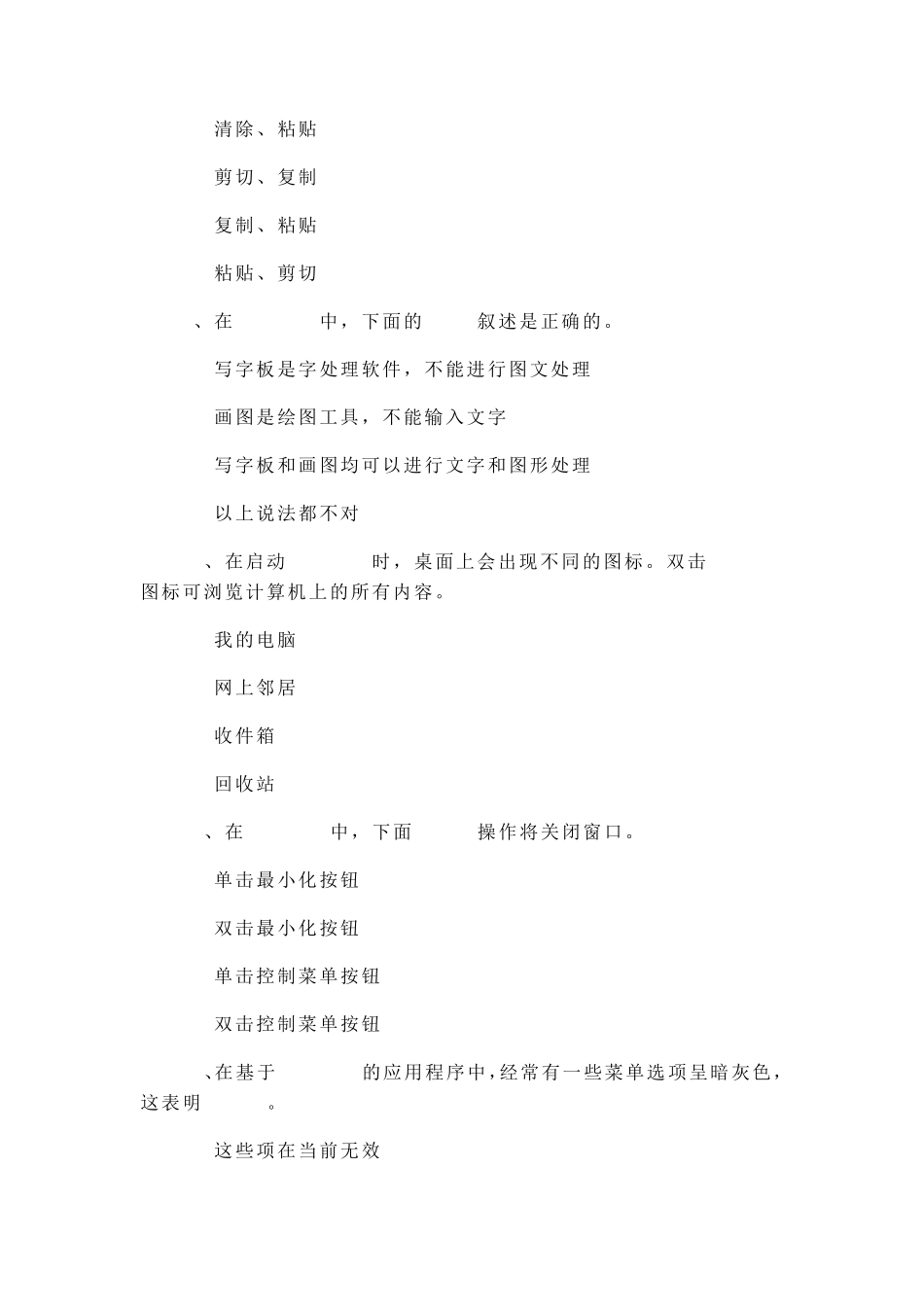 清除、粘贴

剪切、复制

复制、粘贴

粘贴、剪切

、在 中，下面的 叙述是正确的。

写字板是字处理软件，不能进行图文处理

画图是绘图工具，不能输入文字

写字板和画图均可以进行文字和图形处理

以上说法都不对

、在启动 时，桌面上会出现不同的图标。双击 图标可浏览计算机上的所有内容。

我的电脑

网上邻居

收件箱

回收站

、在 中，下面 操作将关闭窗口。

单击最小化按钮

双击最小化按钮

单击控制菜单按钮

双击控制菜单按钮

、在基于 的应用程序中，经常有一些菜单选项呈暗灰色，这表明 。

这些项在当前无效